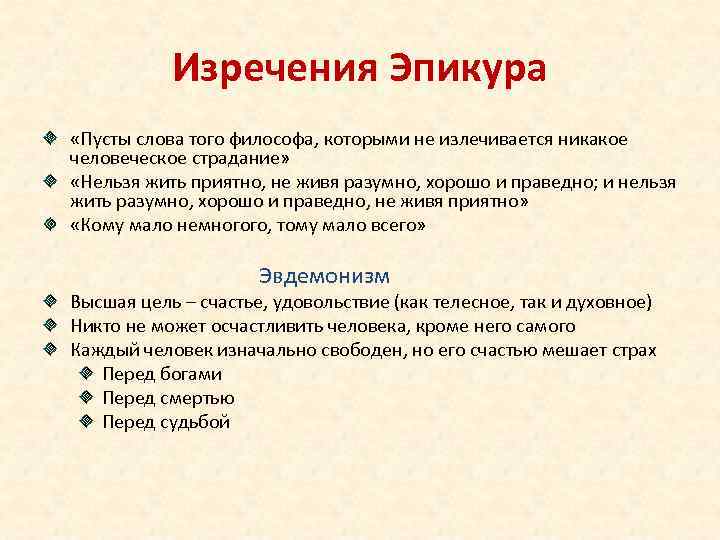 Изречения Эпикура

«Пусты слова того философа, которыми не излечивается никакое человеческое страдание»

«Нельзя жить приятно, не живя разумно, хорошо и праведно; и нельзя жить разумно, хорошо и праведно, не живя приятно»

«Кому мало немногого, тому мало всего»

Эвдемонизм

Высшая цель – счастье, удовольствие (как телесное, так и духовное)

Никто не может осчастливить человека, кроме него самого

Каждый человек изначально свободен, но его счастью мешает страх

Перед богами

Перед смертью

Перед судьбой